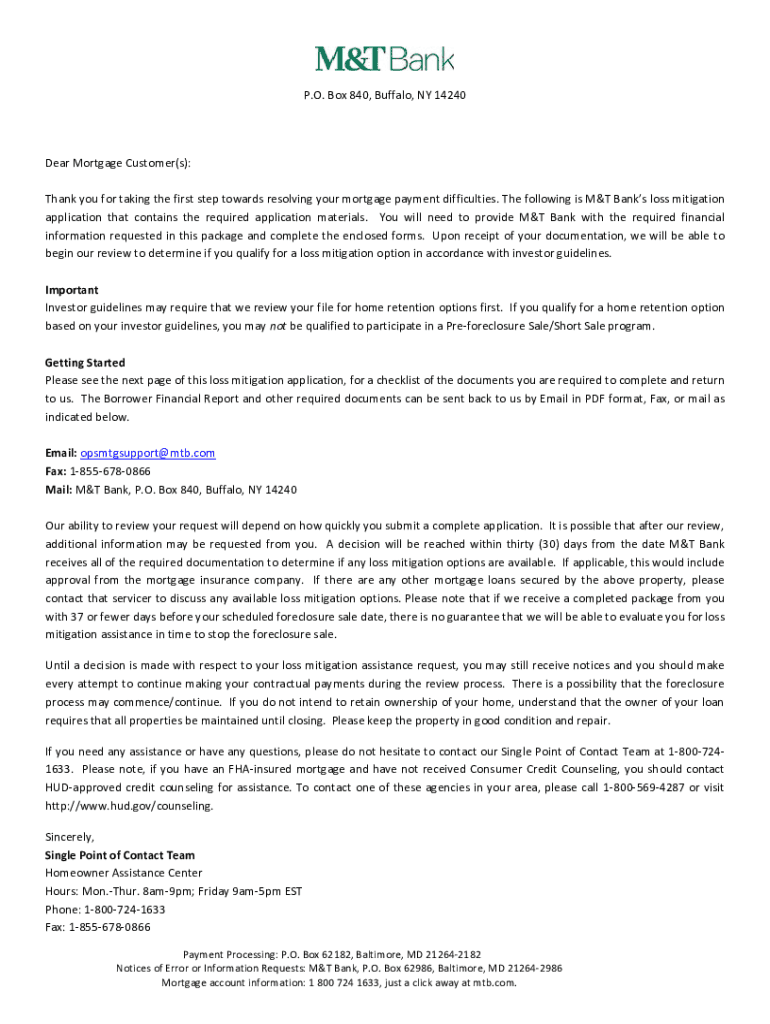 M&T Bank

P.O. Box 840, Buffalo, NY 14240

Dear Mortgage Customer(s):

Thank you for taking the first step towards resolving your mortgage payment difficulties. The following is M&T Bank's loss mitigation application that contains the required application materials. You will need to provide M&T Bank with the required financial information requested in this package and complete the enclosed forms. Upon receipt of your documentation, we will be able to begin our review to determine if you qualify for a loss mitigation option in accordance with investor guidelines.

Important
Investor guidelines may require that we review your file for home retention options first. If you qualify for a home retention option based on your investor guidelines, you may not be qualified to participate in a Pre-foreclosure Sale/Short Sale program.

Getting Started
Please see the next page of this loss mitigation application, for a checklist of the documents you are required to complete and return to us. The Borrower Financial Report and other required documents can be sent back to us by Email in PDF format, Fax, or mail as indicated below.

Email: opsmtgsupport@mtb.com
Fax: 1-855-678-0866
Mail: M&T Bank, P.O. Box 840, Buffalo, NY 14240

Our ability to review your request will depend on how quickly you submit a complete application. It is possible that after our review, additional information may be requested from you. A decision will be reached within thirty (30) days from the date M&T Bank receives all of the required documentation to determine if any loss mitigation options are available. If applicable, this would include approval from the mortgage insurance company. If there are any other mortgage loans secured by the above property, please contact that servicer to discuss any available loss mitigation options. Please note that if we receive a completed package from you with 37 or fewer days before your scheduled foreclosure sale date, there is no guarantee that we will be able to evaluate you for loss mitigation assistance in time to stop the foreclosure sale.

Until a decision is made with respect to your loss mitigation assistance request, you may still receive notices and you should make every attempt to continue making your contractual payments during the review process. There is a possibility that the foreclosure process may commence/continue. If you do not intend to retain ownership of your home, understand that the owner of your loan requires that all properties be maintained until closing. Please keep the property in good condition and repair.

If you need any assistance or have any questions, please do not hesitate to contact our Single Point of Contact Team at 1-800-724-1633. Please note, if you have an FHA-insured mortgage and have not received Consumer Credit Counseling, you should contact HUD-approved credit counseling for assistance. To contact one of these agencies in your area, please call 1-800-569-4287 or visit http://www.hud.gov/counseling.

Sincerely,
Single Point of Contact Team
Homeowner Assistance Center
Hours: Mon.-Thur. 8am-9pm; Friday 9am-5pm EST
Phone: 1-800-724-1633
Fax: 1-855-678-0866

Payment Processing: P.O. Box 62182, Baltimore, MD 21264-2182
Notices of Error or Information Requests: M&T Bank, P.O. Box 62986, Baltimore, MD 21264-2986
Mortgage account information: 1 800 724 1633, just a click away at mtb.com.